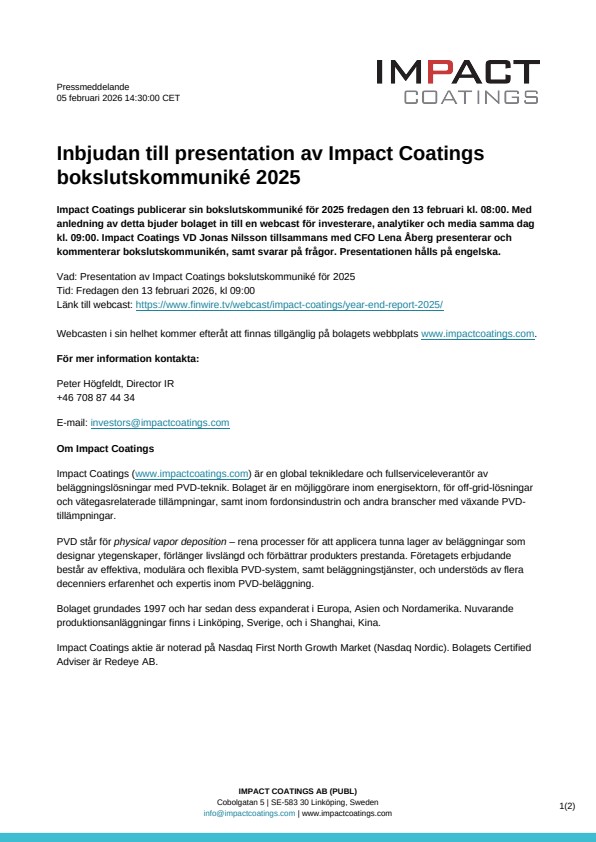 IMPACT
COATINGS

Pressmeddelande
05 februari 2026 14:30:00 CET

Inbjudan till presentation av Impact Coatings bokslutskommuniké 2025

Impact Coatings publicerar sin bokslutskommuniké för 2025 fredagen den 13 februari kl. 08:00. Med anledning av detta bjuder bolaget in till en webcast för investerare, analytiker och media samma dag kl. 09:00. Impact Coatings VD Jonas Nilsson tillsammans med CFO Lena Åberg presenterar och kommenterar bokslutskommunikén, samt svarar på frågor. Presentationen hålls på engelska.

Vad: Presentation av Impact Coatings bokslutskommuniké för 2025
Tid: Fredagen den 13 februari 2026, kl 09:00
Länk till webcast: https://www.finwire.tv/webcast/impact-coatings/year-end-report-2025/

Webcasten i sin helhet kommer efteråt att finnas tillgänglig på bolagets webbplats www.impactcoatings.com.

För mer information kontakta:

Peter Högfeldt, Director IR
+46 708 87 44 34

E-mail: investors@impactcoatings.com

Om Impact Coatings

Impact Coatings (www.impactcoatings.com) är en global teknikledare och fullserviceleverantör av beläggningslösningar med PVD-teknik. Bolaget är en möjliggörare inom energisektorn, för off-grid-lösningar och vätegasrelaterade tillämpningar, samt inom fordonsindustrin och andra branscher med växande PVD-tillämpningar.

PVD står för physical vapor deposition – rena processer för att applicera tunna lager av beläggningar som designar ytegenskaper, förlänger livslängd och förbättrar produkters prestanda. Företagets erbjudande består av effektiva, modulära och flexibla PVD-system, samt beläggningstjänster, och understöds av flera decenniers erfarenhet och expertis inom PVD-beläggning.

Bolaget grundades 1997 och har sedan dess expanderat i Europa, Asien och Nordamerika. Nuvarande produktionsanläggningar finns i Linköping, Sverige, och i Shanghai, Kina.

Impact Coatings aktie är noterad på Nasdaq First North Growth Market (Nasdaq Nordic). Bolagets Certified Adviser är Redeye AB.

IMPACT COATINGS AB (PUBL)
Cobolgatan 5 | SE-583 30 Linköping, Sweden
info@impactcoatings.com | www.impactcoatings.com

1(2)